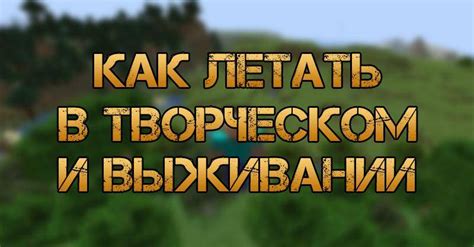 КАК ЛЕТАТЬ В ТВОРЧЕСКОМ И ВЫЖИВАНИИ